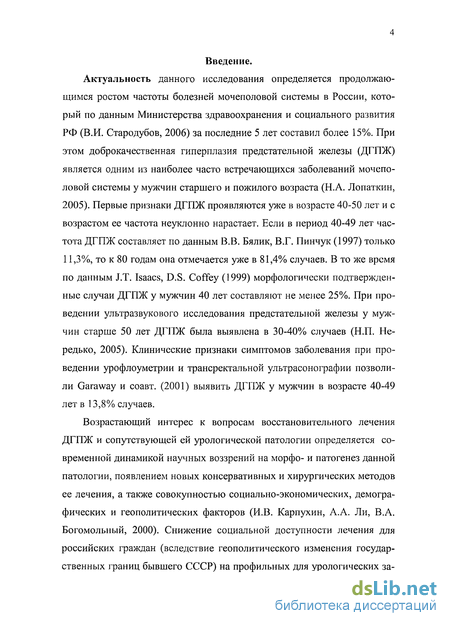 4

Введение.

Актуальность данного исследования определяется продолжающимся ростом частоты болезней мочеполовой системы в России, который по данным Министерства здравоохранения и социального развития РФ (В.И. Стародубов, 2006) за последние 5 лет составил более 15%. При этом доброкачественная гиперплазия предстательной железы (ДГПЖ) является одним из наиболее часто встречающихся заболеваний мочеполовой системы у мужчин старшего и пожилого возраста (Н.А. Лопаткин, 2005). Первые признаки ДГПЖ проявляются уже в возрасте 40-50 лет и с возрастом ее частота неуклонно нарастает. Если в период 40-49 лет частота ДГПЖ составляет по данным В.В. Бялик, В.Г. Пинчук (1997) только 11,3%, то к 80 годам она отмечается уже в 81,4% случаев. В то же время по данным J.T. Isaacs, D.S. Coffey (1999) морфологически подтвержденные случаи ДГПЖ у мужчин 40 лет составляют не менее 25%. При проведении ультразвукового исследования предстательной железы у мужчин старше 50 лет ДГПЖ была выявлена в 30-40% случаев (Н.П. Нередько, 2005). Клинические признаки симптомов заболевания при проведении урофлоуметрии и трансректальной ультрасонографии позволили Garaway и соавт. (2001) выявить ДГПЖ у мужчин в возрасте 40-49 лет в 13,8% случаев.

Возрастающий интерес к вопросам восстановительного лечения ДГПЖ и сопутствующей ей урологической патологии определяется современной динамикой научных воззрений на морфо- и патогенез данной патологии, появлением новых консервативных и хирургических методов ее лечения, а также совокупностью социально-экономических, демографических и геополитических факторов (И.В. Карпухин, А.А. Ли, В.А. Богомольный, 2000). Снижение социальной доступности лечения для российских граждан (вследствие геополитического изменения государственных границ бывшего СССР) на профильных для урологических за-

dsLib.net
библиотека диссертаций